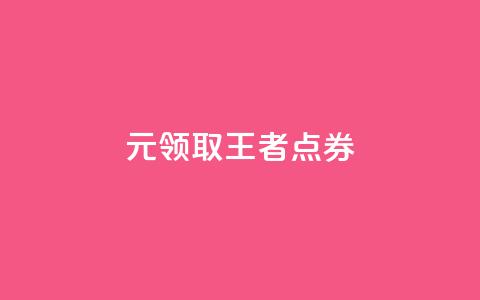 元领取王者点券